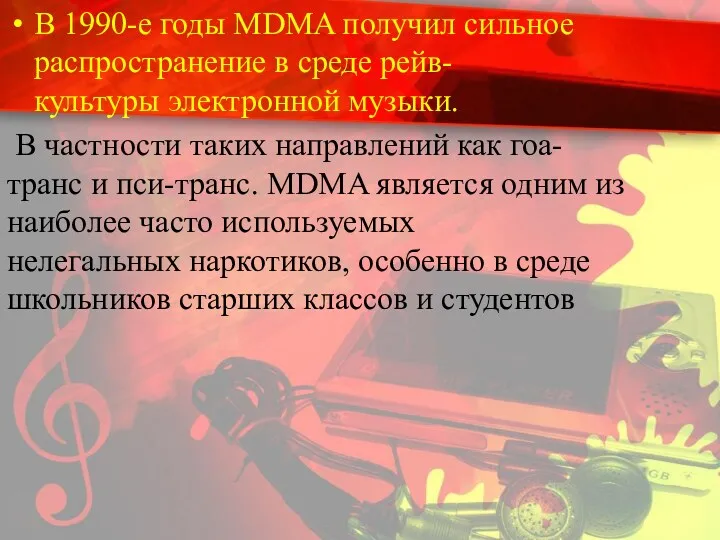 • В 1990-е годы MDMA получил сильное распространение в среде рейв-культуры электронной музыки.

В частности таких направлений как гоа-транс и пси-транс. MDMA является одним из наиболее часто используемых нелегальных наркотиков, особенно в среде школьников старших классов и студентов